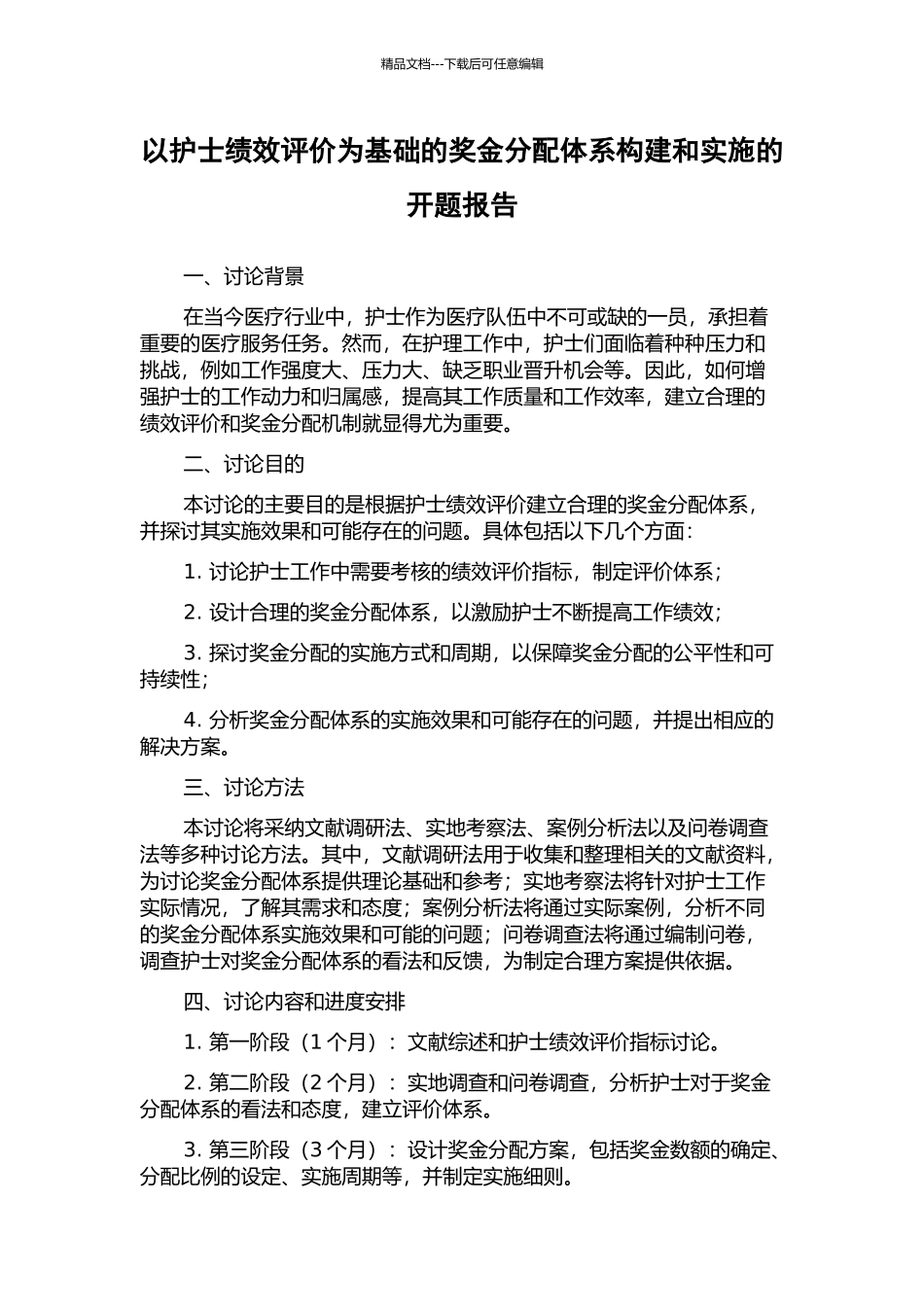 精品文档---下载后可任意编辑

以护士绩效评价为基础的奖金分配体系构建和实施的开题报告

一、讨论背景

在当今医疗行业中，护士作为医疗队伍中不可或缺的一员，承担着重要的医疗服务任务。然而，在护理工作中，护士们面临着种种压力和挑战，例如工作强度大、压力大、缺乏职业晋升机会等。因此，如何增强护士的工作动力和归属感，提高其工作质量和工作效率，建立合理的绩效评价和奖金分配机制就显得尤为重要。

二、讨论目的

本讨论的主要目的是根据护士绩效评价建立合理的奖金分配体系，并探讨其实施效果和可能存在的问题。具体包括以下几个方面：

1. 讨论护士工作中需要考核的绩效评价指标，制定评价体系；

2. 设计合理的奖金分配体系，以激励护士不断提高工作绩效；

3. 探讨奖金分配的实施方式和周期，以保障奖金分配的公平性和可持续性；

4. 分析奖金分配体系的实施效果和可能存在的问题，并提出相应的解决方案。

三、讨论方法

本讨论将采纳文献调研法、实地考察法、案例分析法以及问卷调查法等多种讨论方法。其中，文献调研法用于收集和整理相关的文献资料，为讨论奖金分配体系提供理论基础和参考；实地考察法将针对护士工作实际情况，了解其需求和态度；案例分析法将通过实际案例，分析不同的奖金分配体系实施效果和可能的问题；问卷调查法将通过编制问卷，调查护士对奖金分配体系的看法和反馈，为制定合理方案提供依据。

四、讨论内容和进度安排

1. 第一阶段（1 个月）：文献综述和护士绩效评价指标讨论。

2. 第二阶段（2 个月）：实地调查和问卷调查，分析护士对于奖金分配体系的看法和态度，建立评价体系。

3. 第三阶段（3 个月）：设计奖金分配方案，包括奖金数额的确定、分配比例的设定、实施周期等，并制定实施细则。